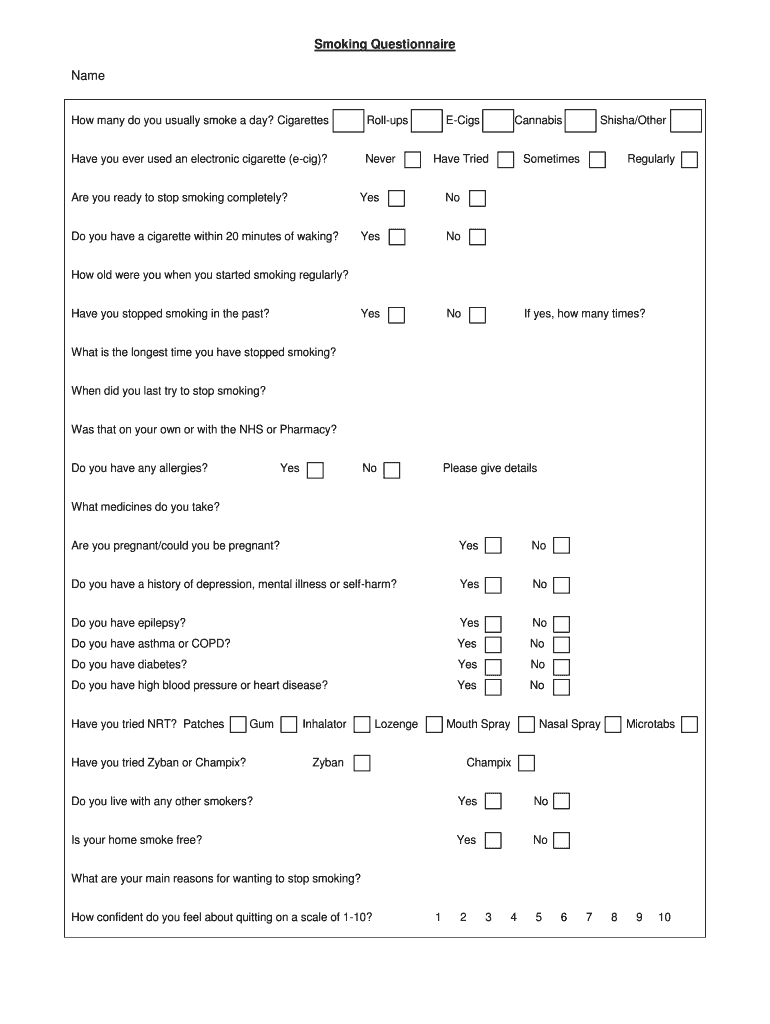 Smoking Questionnaire

Name

How many do you usually smoke a day? Cigarettes Roll-ups E-Cigs Cannabis Shisha/Other

Have you ever used an electronic cigarette (e-cig)? Never Have Tried Sometimes Regularly

Are you ready to stop smoking completely? Yes No

Do you have a cigarette within 20 minutes of waking? Yes No

How old were you when you started smoking regularly?

Have you stopped smoking in the past? Yes No If yes, how many times?

What is the longest time you have stopped smoking?

When did you last try to stop smoking?

Was that on your own or with the NHS or Pharmacy?

Do you have any allergies? Yes No Please give details

What medicines do you take?

Are you pregnant/could you be pregnant? Yes No

Do you have a history of depression, mental illness or self-harm? Yes No

Do you have epilepsy? Yes No
Do you have asthma or COPD? Yes No
Do you have diabetes? Yes No
Do you have high blood pressure or heart disease? Yes No

Have you tried NRT? Patches Gum Inhalator Lozenge Mouth Spray Nasal Spray Microtabs

Have you tried Zyban or Champix? Zyban Champix

Do you live with any other smokers? Yes No

Is your home smoke free? Yes No

What are your main reasons for wanting to stop smoking?

How confident do you feel about quitting on a scale of 1-10? 1 2 3 4 5 6 7 8 9 10